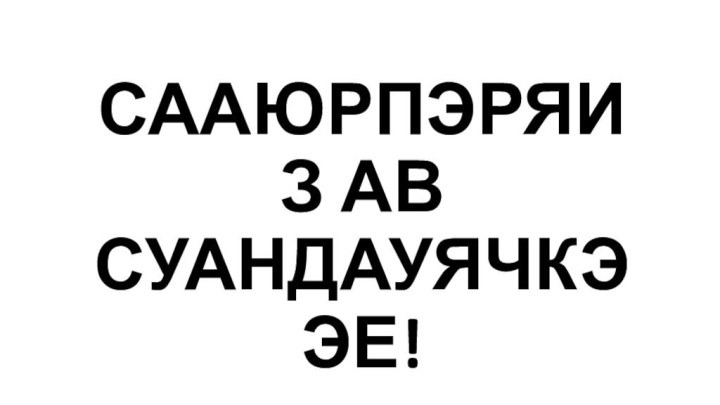 СААЮРПЭРЯИ
З АВ
СУАНДАУЯЧКЭ
ЭЕ!